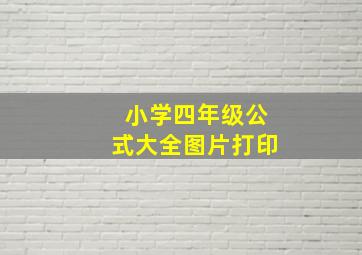 小学四年级公式大全图片打印